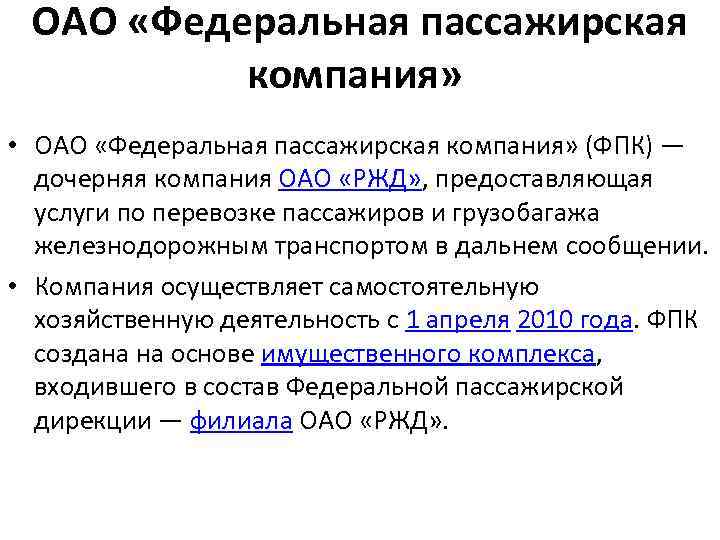 ОАО «Федеральная пассажирская компания»

• ОАО «Федеральная пассажирская компания» (ФПК) — дочерняя компания ОАО «РЖД», предоставляющая услуги по перевозке пассажиров и грузобагажа железнодорожным транспортом в дальнем сообщении.

• Компания осуществляет самостоятельную хозяйственную деятельность с 1 апреля 2010 года. ФПК создана на основе имущественного комплекса, входившего в состав Федеральной пассажирской дирекции — филиала ОАО «РЖД».